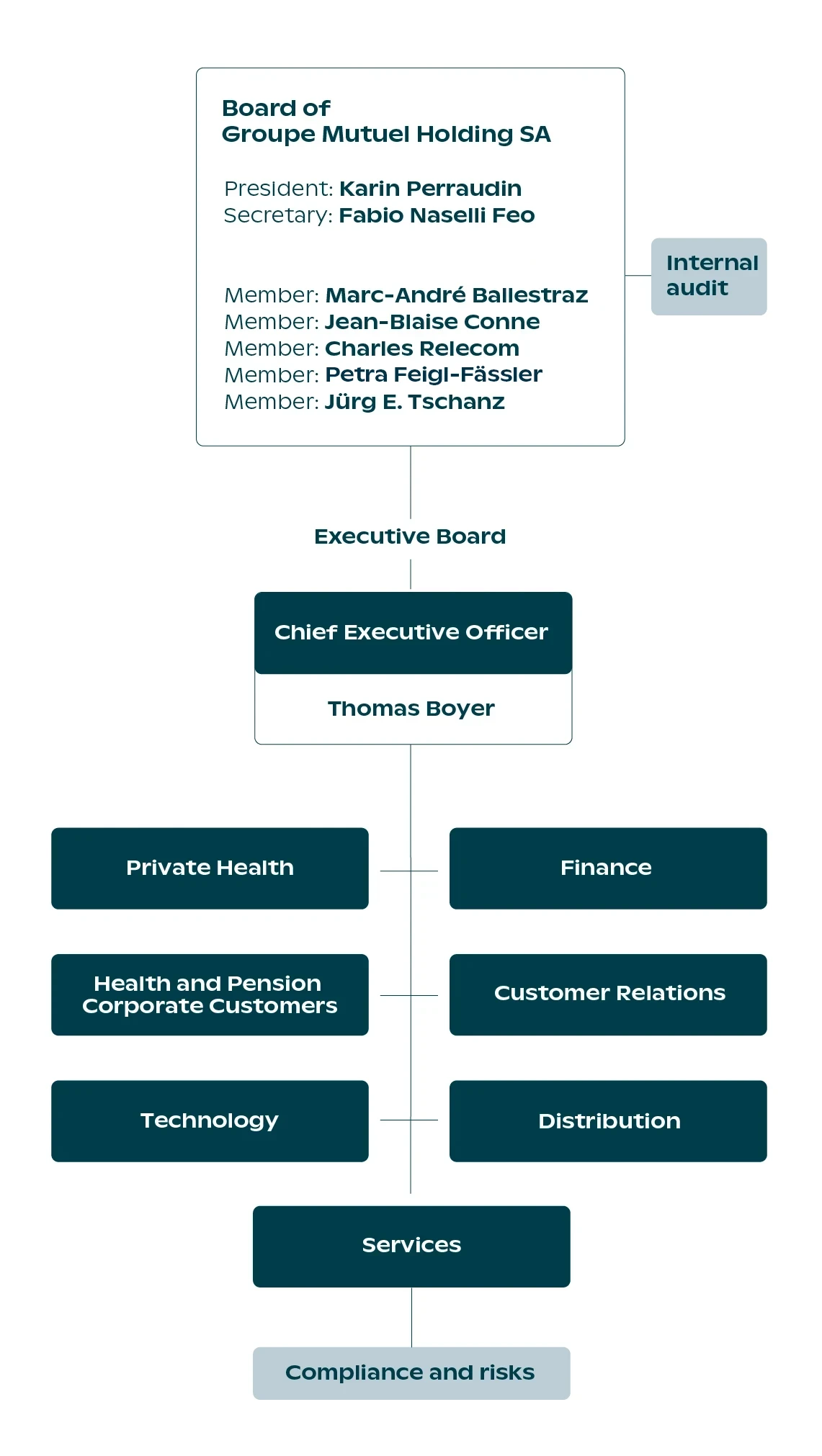 Board of
Groupe Mutuel Holding SA

President: Karin Perraudin
Secretary: Fabio Naselli Feo

Member: Marc-André Ballestraz
Member: Jean-Blaise Conne
Member: Charles Relecom
Member: Petra Feigl-Fässler
Member: Jürg E. Tschanz

Internal audit

Executive Board

Chief Executive Officer

Thomas Boyer

Private Health

Finance

Health and Pension Corporate Customers

Customer Relations

Technology

Distribution

Services

Compliance and risks